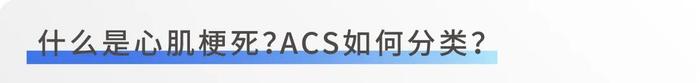 什么是心肌梗死?ACS如何分类?